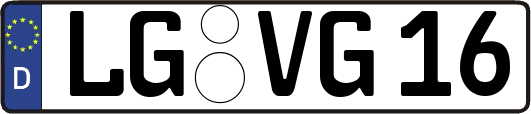 D
LG VG 16